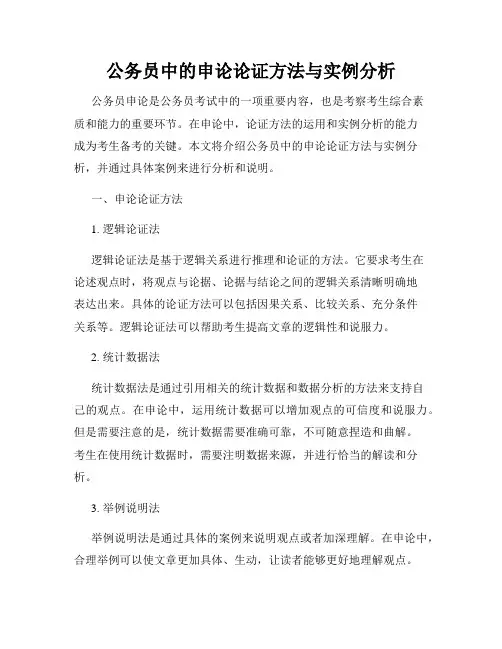 公务员中的申论论证方法与实例分析

公务员申论是公务员考试中的一项重要内容，也是考察考生综合素质和能力的重要环节。在申论中，论证方法的运用和实例分析的能力成为考生备考的关键。本文将介绍公务员中的申论论证方法与实例分析，并通过具体案例来进行分析和说明。

一、申论论证方法

1. 逻辑论证法

逻辑论证法是基于逻辑关系进行推理和论证的方法。它要求考生在论述观点时，将观点与论据、论据与结论之间的逻辑关系清晰明确地表达出来。具体的论证方法可以包括因果关系、比较关系、充分条件关系等。逻辑论证法可以帮助考生提高文章的逻辑性和说服力。

2. 统计数据法

统计数据法是通过引用相关的统计数据和数据分析的方法来支持自己的观点。在申论中，运用统计数据可以增加观点的可信度和说服力。但是需要注意的是，统计数据需要准确可靠，不可随意捏造和曲解。考生在使用统计数据时，需要注明数据来源，并进行恰当的解读和分析。

3. 举例说明法

举例说明法是通过具体的案例来说明观点或者加深理解。在申论中，合理举例可以使文章更加具体、生动，让读者能够更好地理解观点。